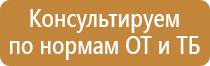 Консультируем по нормам ОТ и ТБ